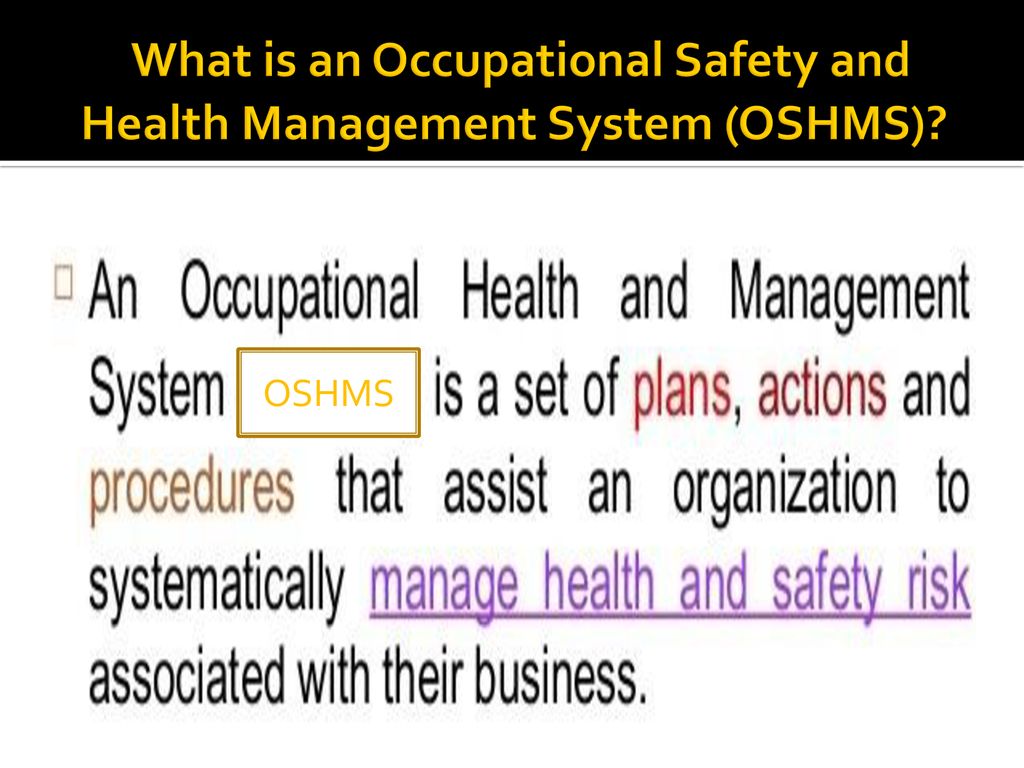 What is an Occupational Safety and Health Management System (OSHMS)?

An Occupational Health and Management System OSHMS is a set of plans, actions and procedures that assist an organization to systematically manage health and safety risk associated with their business.